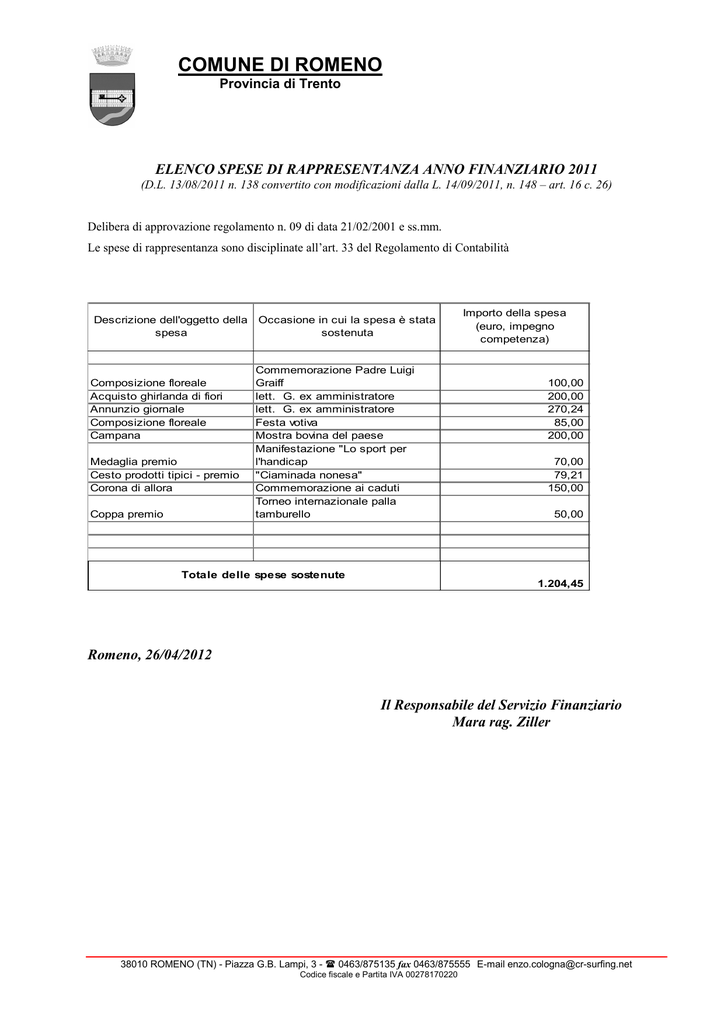 COMUNE DI ROMENO
Provincia di Trento

ELENCO SPESE DI RAPPRESENTANZA ANNO FINANZIARIO 2011
(D.L. 13/08/2011 n. 138 convertito con modificazioni dalla L. 14/09/2011, n. 148 – art. 16 c. 26)

Delibera di approvazione regolamento n. 09 di data 21/02/2001 e ss.mm.
Le spese di rappresentanza sono disciplinate all'art. 33 del Regolamento di Contabilità

| Descrizione dell'oggetto della spesa | Occasione in cui la spesa è stata sostenuta | Importo della spesa (euro, impegno competenza) |
|---|---|---|
| | | |
| Composizione floreale | Commemorazione Padre Luigi Graiff | 100,00 |
| Acquisto ghirlanda di fiori | lett. G. ex amministratore | 200,00 |
| Annunzio giornale | lett. G. ex amministratore | 270,24 |
| Composizione floreale | Festa votiva | 85,00 |
| Campana | Mostra bovina del paese | 200,00 |
| Medaglia premio | Manifestazione "Lo sport per l'handicap | 70,00 |
| Cesto prodotti tipici - premio | "Ciaminada nonesa" | 79,21 |
| Corona di allora | Commemorazione ai caduti | 150,00 |
| Coppa premio | Torneo internazionale palla tamburello | 50,00 |
| | | |
| | | |
| | | |
| Totale delle spese sostenute | | 1.204,45 |

Romeno, 26/04/2012

Il Responsabile del Servizio Finanziario
Mara rag. Ziller

38010 ROMENO (TN) - Piazza G.B. Lampi, 3 - ☎ 0463/875135 fax 0463/875555 E-mail enzo.cologna@cr-surfing.net
Codice fiscale e Partita IVA 00278170220